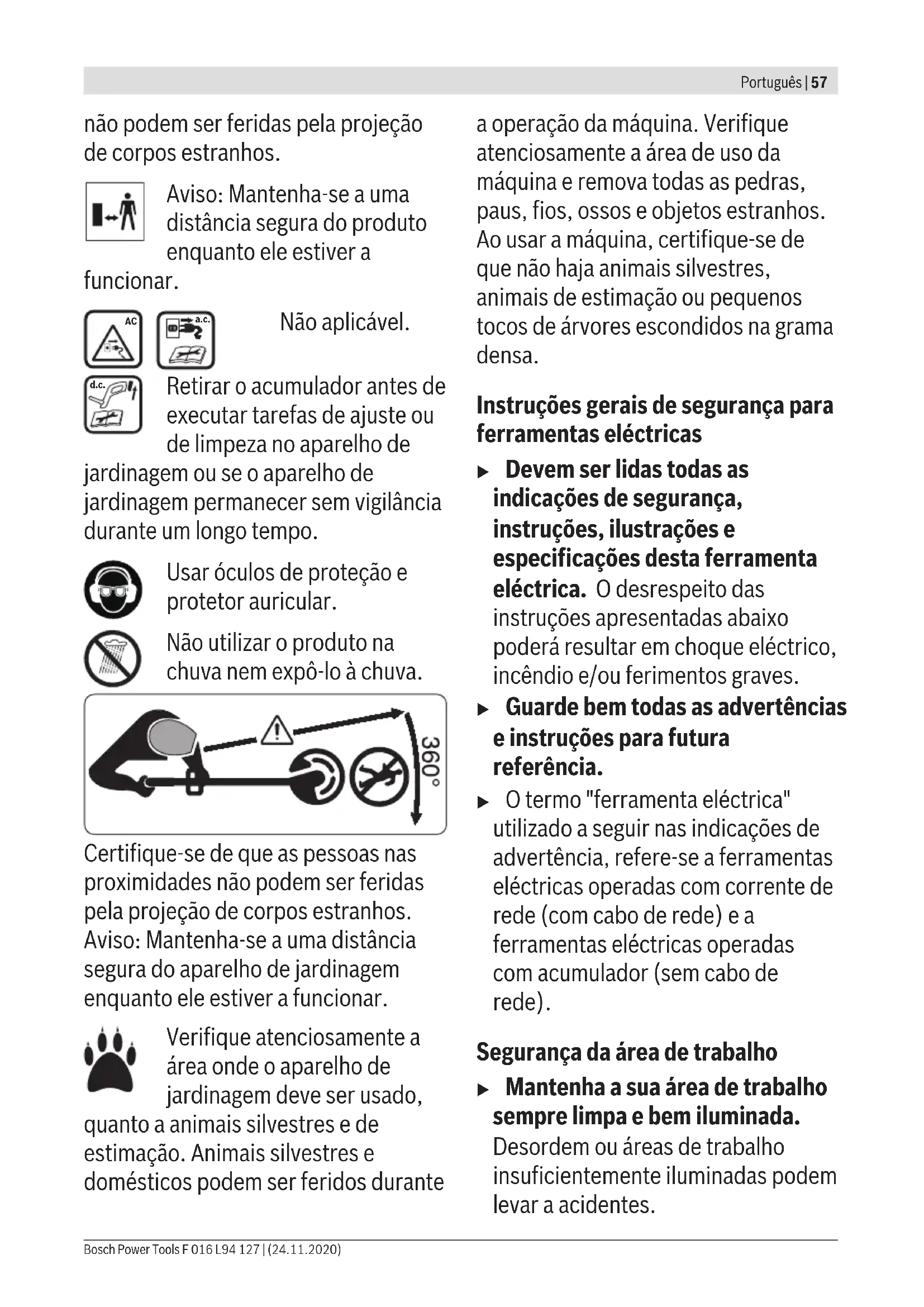 Português | 57

não podem ser feridas pela projeção de corpos estranhos.

Aviso: Mantenha-se a uma distância segura do produto enquanto ele estiver a funcionar.

AC a.c.

Não aplicável.

d.c.

Retirar o acumulador antes de executar tarefas de ajuste ou de limpeza no aparelho de jardinagem ou se o aparelho de jardinagem permanecer sem vigilância durante um longo tempo.

Usar óculos de proteção e protetor auricular.

Não utilizar o produto na chuva nem expô-lo à chuva.

360°

Certifique-se de que as pessoas nas proximidades não podem ser feridas pela projeção de corpos estranhos. Aviso: Mantenha-se a uma distância segura do aparelho de jardinagem enquanto ele estiver a funcionar.

Verifique atenciosamente a área onde o aparelho de jardinagem deve ser usado, quanto a animais silvestres e de estimação. Animais silvestres e domésticos podem ser feridos durante a operação da máquina. Verifique atenciosamente a área de uso da máquina e remova todas as pedras, paus, fios, ossos e objetos estranhos. Ao usar a máquina, certifique-se de que não haja animais silvestres, animais de estimação ou pequenos tocos de árvores escondidos na grama densa.

Instruções gerais de segurança para ferramentas eléctricas

▶ Devem ser lidas todas as indicações de segurança, instruções, ilustrações e especificações desta ferramenta eléctrica. O desrespeito das instruções apresentadas abaixo poderá resultar em choque eléctrico, incêndio e/ou ferimentos graves.

▶ Guarde bem todas as advertências e instruções para futura referência.

▶ O termo "ferramenta eléctrica" utilizado a seguir nas indicações de advertência, refere-se a ferramentas eléctricas operadas com corrente de rede (com cabo de rede) e a ferramentas eléctricas operadas com acumulador (sem cabo de rede).

Segurança da área de trabalho

▶ Mantenha a sua área de trabalho sempre limpa e bem iluminada. Desordem ou áreas de trabalho insuficientemente iluminadas podem levar a acidentes.

Bosch Power Tools F 016 L94 127 | (24.11.2020)